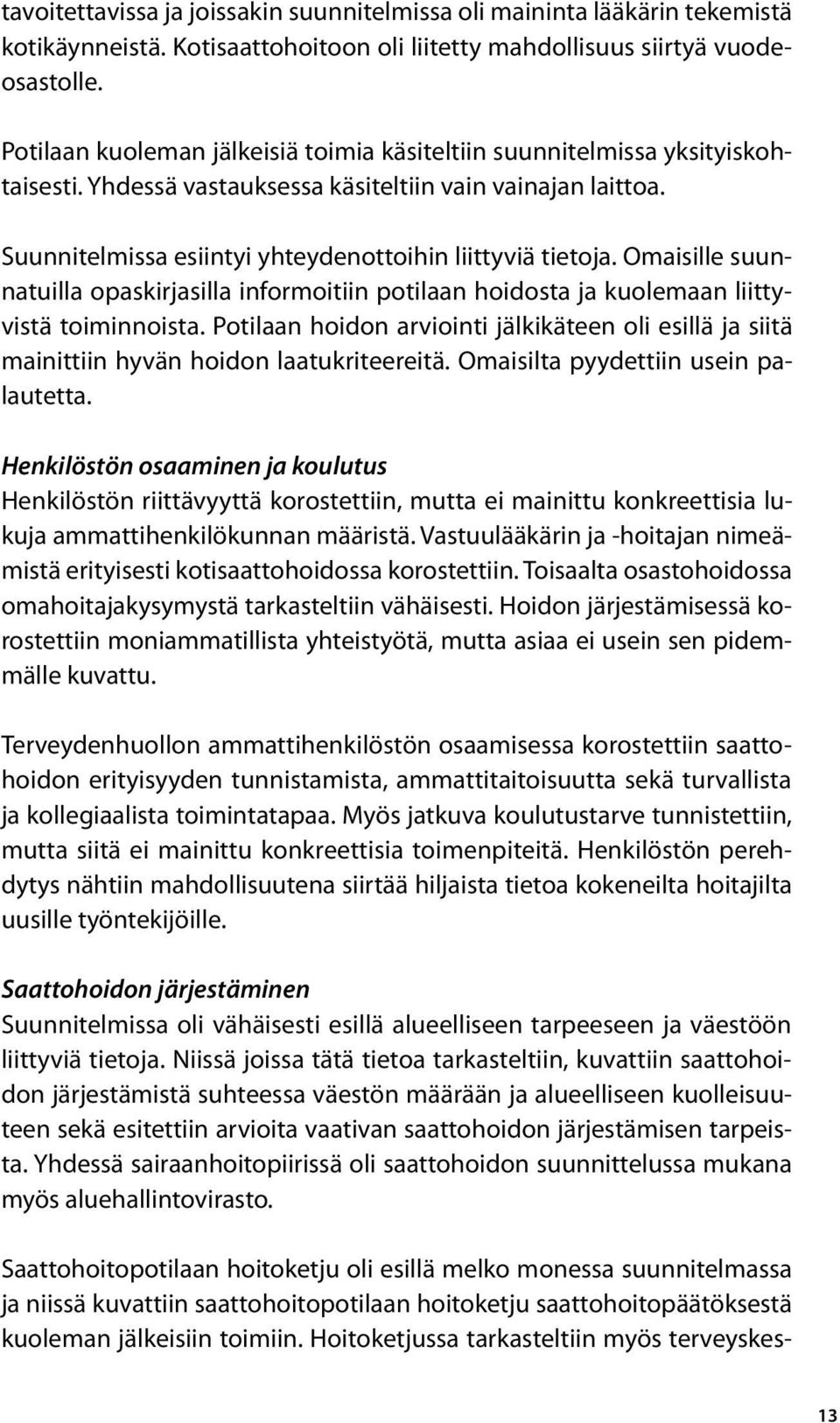 tavoitettavissa ja joissakin suunnitelmissa oli maininta lääkärin tekemistä kotikäynneistä. Kotisaattohoitoon oli liitetty mahdollisuus siirtyä vuodeosastolle.

Potilaan kuoleman jälkeisiä toimia käsiteltiin suunnitelmissa yksityiskohtaisesti. Yhdessä vastauksessa käsiteltiin vain vainajan laittoa.

Suunnitelmissa esiintyi yhteydenottoihin liittyviä tietoja. Omaisille suunnatuilla opaskirjasilla informoitiin potilaan hoidosta ja kuolemaan liittyvistä toiminnoista. Potilaan hoidon arviointi jälkikäteen oli esillä ja siitä mainittiin hyvän hoidon laatukriteereitä. Omaisilta pyydettiin usein palautetta.

Henkilöstön osaaminen ja koulutus
Henkilöstön riittävyyttä korostettiin, mutta ei mainittu konkreettisia lukuja ammattihenkilökunnan määristä. Vastuulääkärin ja -hoitajan nimeämistä erityisesti kotisaattohoidossa korostettiin. Toisaalta osastohoidossa omahoitajakysymystä tarkasteltiin vähäisesti. Hoidon järjestämisessä korostettiin moniammatillista yhteistyötä, mutta asiaa ei usein sen pidemmälle kuvattu.

Terveydenhuollon ammattihenkilöstön osaamisessa korostettiin saattohoidon erityisyyden tunnistamista, ammattitaitoisuutta sekä turvallista ja kollegiaalista toimintatapaa. Myös jatkuva koulutustarve tunnistettiin, mutta siitä ei mainittu konkreettisia toimenpiteitä. Henkilöstön perehdytys nähtiin mahdollisuutena siirtää hiljaista tietoa kokeneilta hoitajilta uusille työntekijöille.

Saattohoidon järjestäminen
Suunnitelmissa oli vähäisesti esillä alueelliseen tarpeeseen ja väestöön liittyviä tietoja. Niissä joissa tätä tietoa tarkasteltiin, kuvattiin saattohoidon järjestämistä suhteessa väestön määrään ja alueelliseen kuolleisuuteen sekä esitettiin arvioita vaativan saattohoidon järjestämisen tarpeista. Yhdessä sairaanhoitopiirissä oli saattohoidon suunnittelussa mukana myös aluehallintovirasto.

Saattohoitopotilaan hoitoketju oli esillä melko monessa suunnitelmassa ja niissä kuvattiin saattohoitopotilaan hoitoketju saattohoitopäätöksestä kuoleman jälkeisiin toimiin. Hoitoketjussa tarkasteltiin myös terveyskes-

13